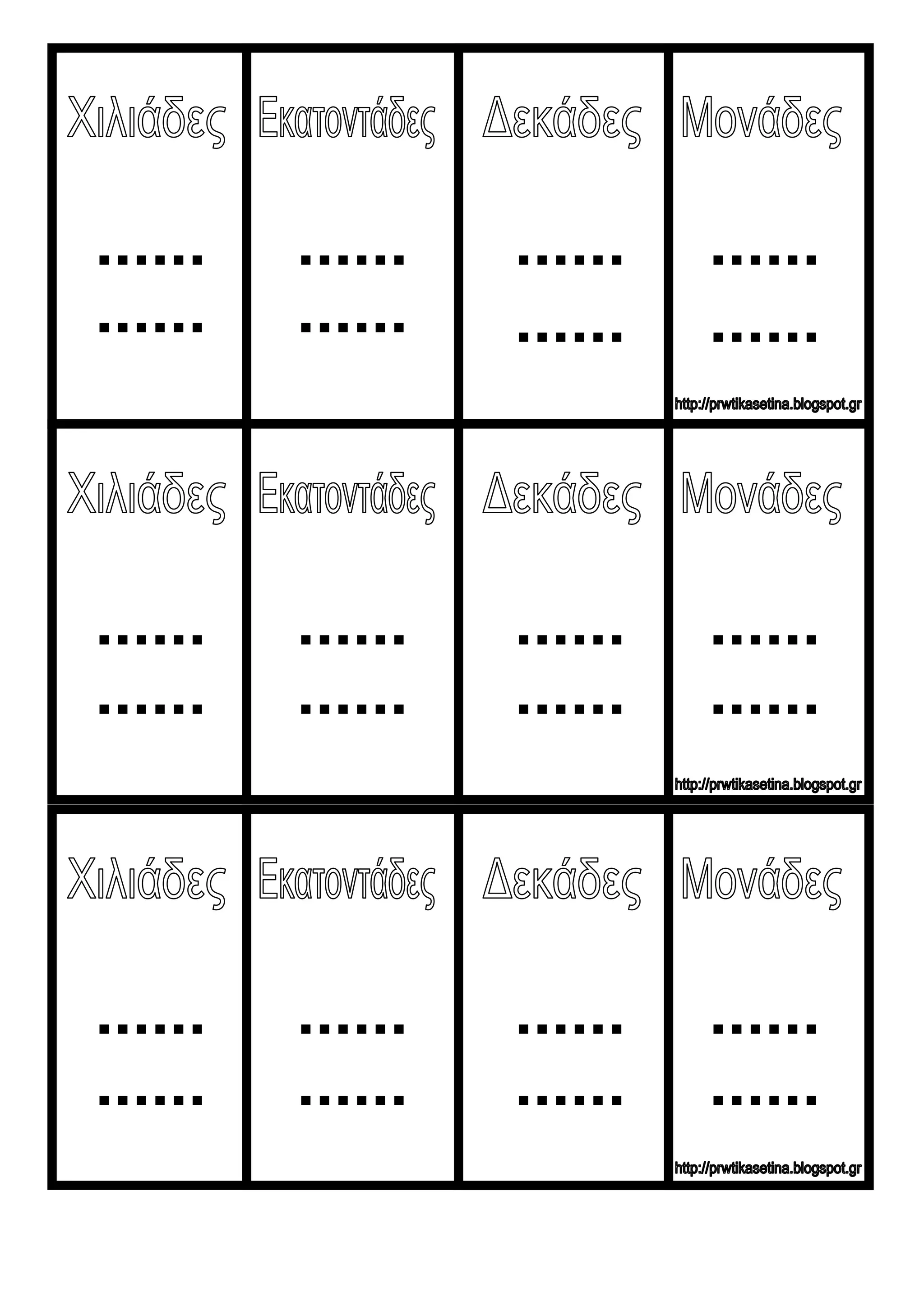 | Χιλιάδες | Εκατοντάδες | Δεκάδες | Μονάδες |
|---|---|---|---|
| ____ ____ | ____ ____ | ____ ____ | ____ ____ http://prwtikasetina.blogspot.gr |
| Χιλιάδες ____ ____ | Εκατοντάδες ____ ____ | Δεκάδες ____ ____ | Μονάδες ____ ____ http://prwtikasetina.blogspot.gr |
| Χιλιάδες ____ ____ | Εκατοντάδες ____ ____ | Δεκάδες ____ ____ | Μονάδες ____ ____ http://prwtikasetina.blogspot.gr |